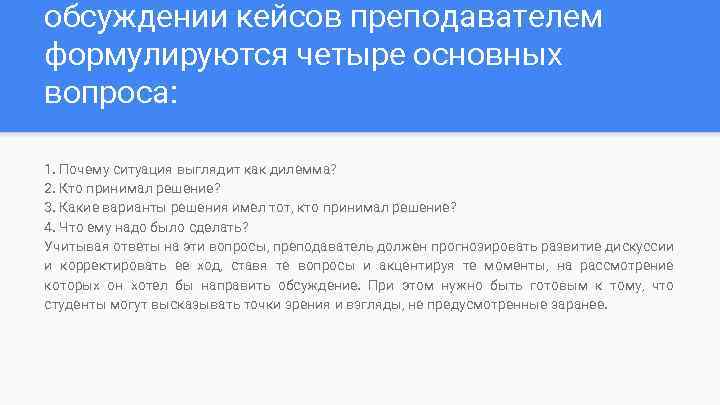 обсуждении кейсов преподавателем формулируются четыре основных вопроса:

1. Почему ситуация выглядит как дилемма?
2. Кто принимал решение?
3. Какие варианты решения имел тот, кто принимал решение?
4. Что ему надо было сделать?
Учитывая ответы на эти вопросы, преподаватель должен прогнозировать развитие дискуссии и корректировать ее ход, ставя те вопросы и акцентируя те моменты, на рассмотрение которых он хотел бы направить обсуждение. При этом нужно быть готовым к тому, что студенты могут высказывать точки зрения и взгляды, не предусмотренные заранее.